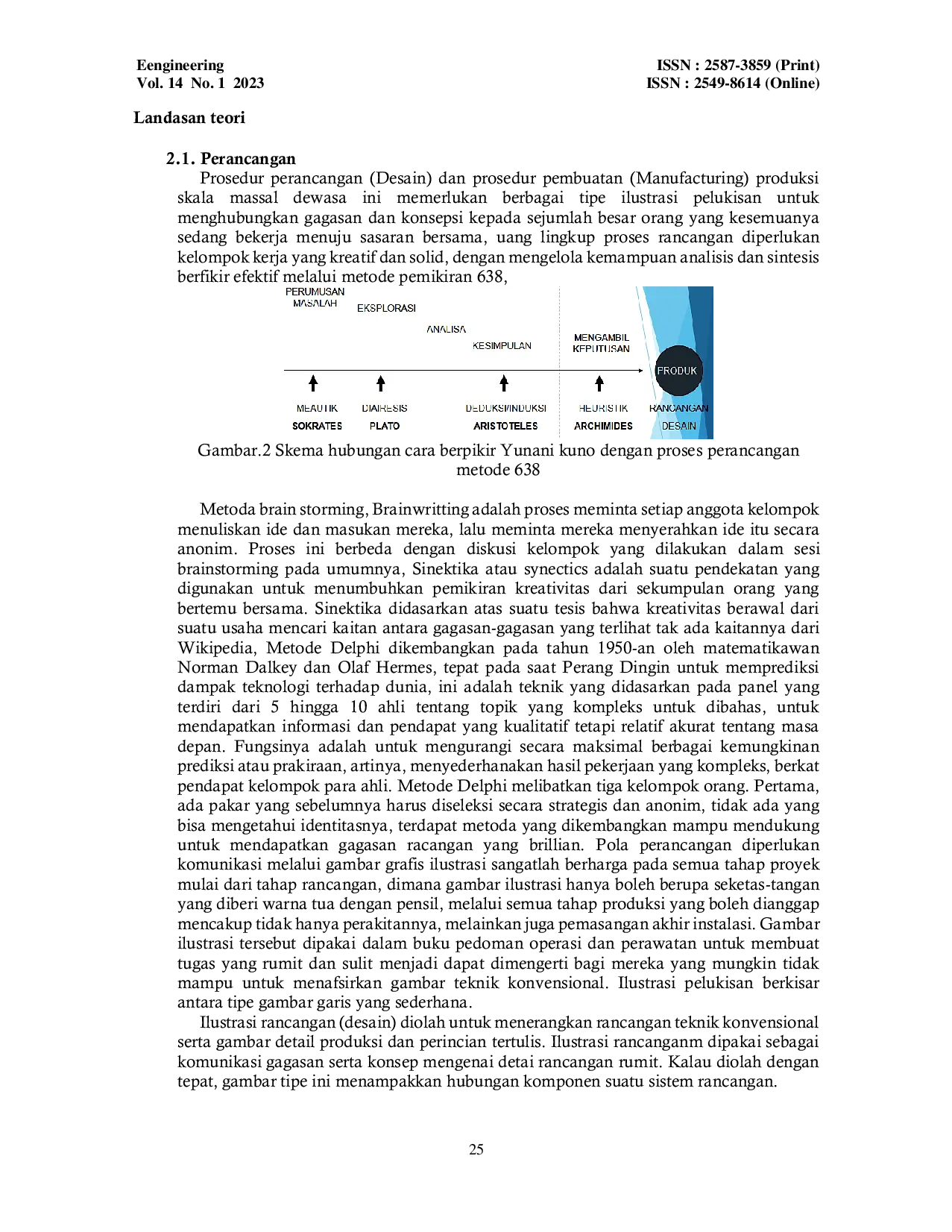 Eengineering
Vol. 14 No. 1 2023

ISSN : 2587-3859 (Print)
ISSN : 2549-8614 (Online)

Landasan teori

2.1. Perancangan

Prosedur perancangan (Desain) dan prosedur pembuatan (Manufacturing) produksi skala massal dewasa ini memerlukan berbagai tipe ilustrasi pelukisan untuk menghubungkan gagasan dan konsepsi kepada sejumlah besar orang yang kesemuanya sedang bekerja menuju sasaran bersama, uang lingkup proses rancangan diperlukan kelompok kerja yang kreatif dan solid, dengan mengelola kemampuan analisis dan sintesis berfikir efektif melalui metode pemikiran 638,

PERUMUSAN MASALAH
EKSPLORASI
ANALISA
KESIMPULAN
MENGAMBIL KEPUTUSAN
PRODUK
MEAUTIK
SOKRATES
DIAIRESIS
PLATO
DEDUKSI/INDUKSI
ARISTOTELES
HEURISTIK
ARCHIMIDES
RANCANGAN
DESAIN

Gambar.2 Skema hubungan cara berpikir Yunani kuno dengan proses perancangan metode 638

Metoda brain storming, Brainwritting adalah proses meminta setiap anggota kelompok menuliskan ide dan masukan mereka, lalu meminta mereka menyerahkan ide itu secara anonim. Proses ini berbeda dengan diskusi kelompok yang dilakukan dalam sesi brainstorming pada umumnya, Sinektika atau synectics adalah suatu pendekatan yang digunakan untuk menumbuhkan pemikiran kreativitas dari sekumpulan orang yang bertemu bersama. Sinektika didasarkan atas suatu tesis bahwa kreativitas berawal dari suatu usaha mencari kaitan antara gagasan-gagasan yang terlihat tak ada kaitannya dari Wikipedia, Metode Delphi dikembangkan pada tahun 1950-an oleh matematikawan Norman Dalkey dan Olaf Hermes, tepat pada saat Perang Dingin untuk memprediksi dampak teknologi terhadap dunia, ini adalah teknik yang didasarkan pada panel yang terdiri dari 5 hingga 10 ahli tentang topik yang kompleks untuk dibahas, untuk mendapatkan informasi dan pendapat yang kualitatif tetapi relatif akurat tentang masa depan. Fungsinya adalah untuk mengurangi secara maksimal berbagai kemungkinan prediksi atau prakiraan, artinya, menyederhanakan hasil pekerjaan yang kompleks, berkat pendapat kelompok para ahli. Metode Delphi melibatkan tiga kelompok orang. Pertama, ada pakar yang sebelumnya harus diseleksi secara strategis dan anonim, tidak ada yang bisa mengetahui identitasnya, terdapat metoda yang dikembangkan mampu mendukung untuk mendapatkan gagasan racangan yang brillian. Pola perancangan diperlukan komunikasi melalui gambar grafis ilustrasi sangatlah berharga pada semua tahap proyek mulai dari tahap rancangan, dimana gambar ilustrasi hanya boleh berupa seketas-tangan yang diberi warna tua dengan pensil, melalui semua tahap produksi yang boleh dianggap mencakup tidak hanya perakitannya, melainkan juga pemasangan akhir instalasi. Gambar ilustrasi tersebut dipakai dalam buku pedoman operasi dan perawatan untuk membuat tugas yang rumit dan sulit menjadi dapat dimengerti bagi mereka yang mungkin tidak mampu untuk menafsirkan gambar teknik konvensional. Ilustrasi pelukisan berkisar antara tipe gambar garis yang sederhana.

Ilustrasi rancangan (desain) diolah untuk menerangkan rancangan teknik konvensional serta gambar detail produksi dan perincian tertulis. Ilustrasi rancanganm dipakai sebagai komunikasi gagasan serta konsep mengenai detai rancangan rumit. Kalau diolah dengan tepat, gambar tipe ini menampakkan hubungan komponen suatu sistem rancangan.

25